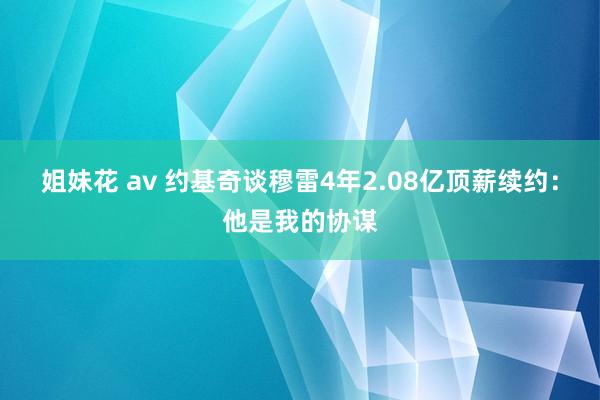 姐妹花 av 约基奇谈穆雷4年2.08亿顶薪续约：他是我的协谋